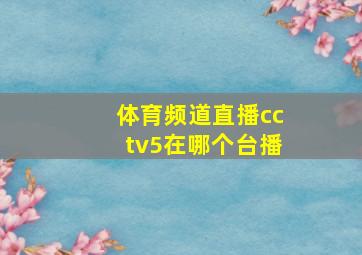 体育频道直播cctv5在哪个台播